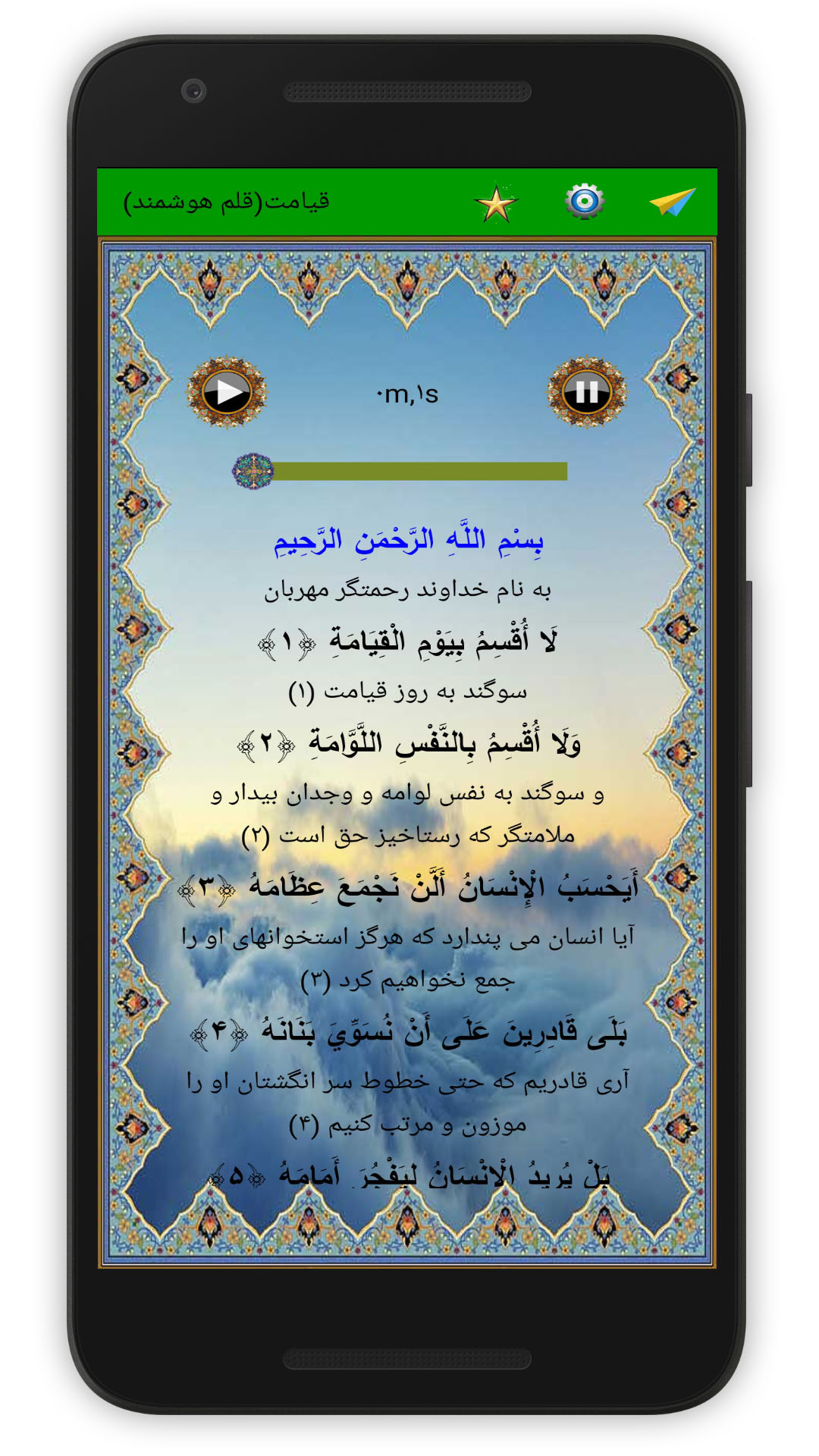 قیامت(قلم هوشمند)

۰m,۱s

بِسْمِ اللَّهِ الرَّحْمَنِ الرَّحِيمِ

به نام خداوند رحمتگر مهربان

لَا أُقْسِمُ بِيَوْمِ الْقِيَامَةِ ﴿۱﴾

سوگند به روز قیامت (۱)

وَلَا أُقْسِمُ بِالنَّفْسِ اللَّوَّامَةِ ﴿۲﴾

و سوگند به نفس لوامه و وجدان بیدار و ملامتگر که رستاخیز حق است (۲)

أَيَحْسَبُ الْإِنْسَانُ أَلَّنْ نَجْمَعَ عِظَامَهُ ﴿۳﴾

آیا انسان می پندارد که هرگز استخوانهای او را جمع نخواهیم کرد (۳)

بَلَى قَادِرِينَ عَلَى أَنْ نُسَوِّيَ بَنَانَهُ ﴿۴﴾

آری قادریم که حتی خطوط سر انگشتان او را موزون و مرتب کنیم (۴)

بَلْ يُرِيدُ الْإِنْسَانُ لِيَفْجُرَ أَمَامَهُ ﴿۵﴾